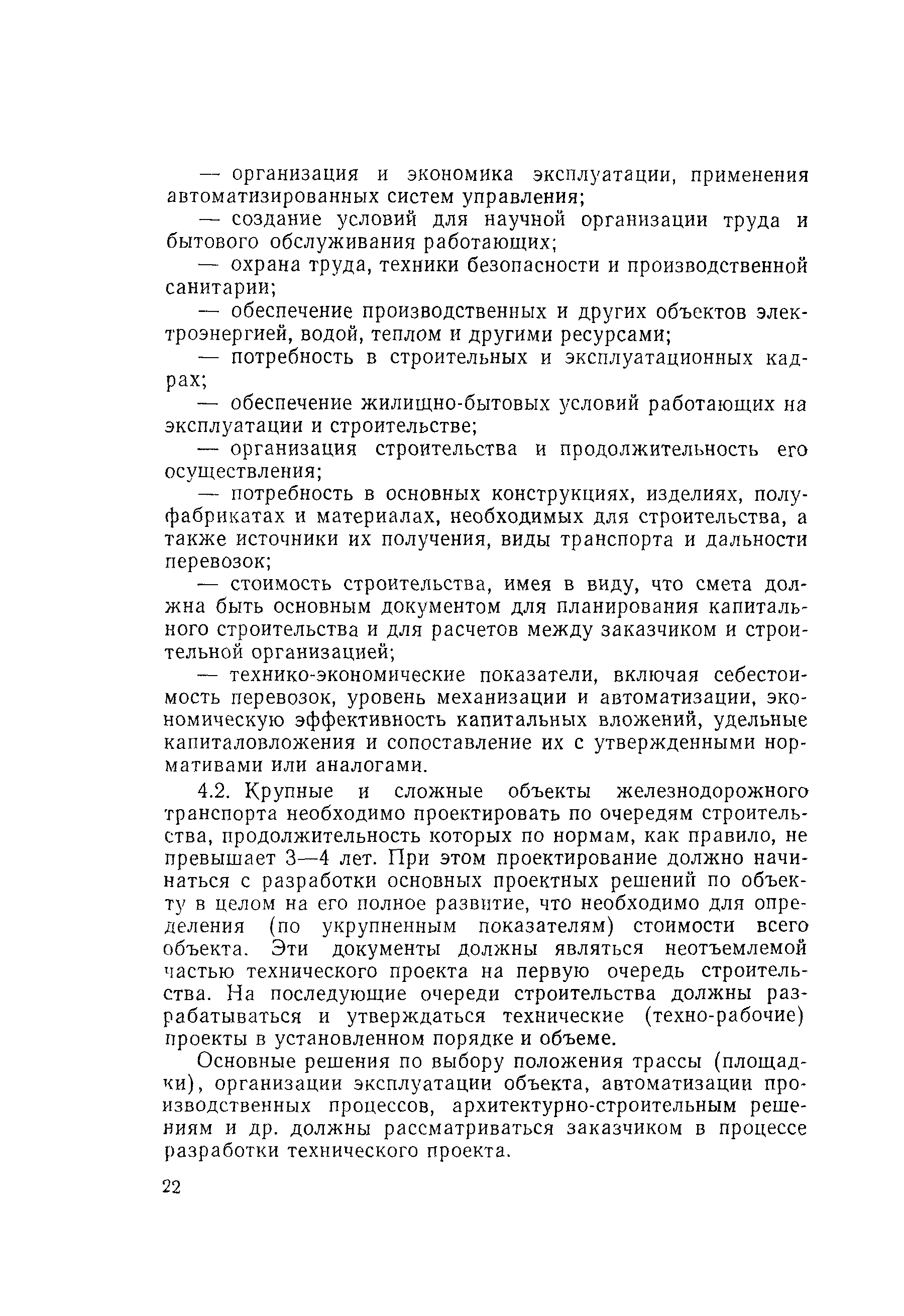 — организация и экономика эксплуатации, применения автоматизированных систем управления;

— создание условий для научной организации труда и бытового обслуживания работающих;

— охрана труда, техники безопасности и производственной санитарии;

— обеспечение производственных и других объектов электроэнергией, водой, теплом и другими ресурсами;

— потребность в строительных и эксплуатационных кадрах;

— обеспечение жилищно-бытовых условий работающих на эксплуатации и строительстве;

— организация строительства и продолжительность его осуществления;

— потребность в основных конструкциях, изделиях, полуфабрикатах и материалах, необходимых для строительства, а также источники их получения, виды транспорта и дальности перевозок;

— стоимость строительства, имея в виду, что смета должна быть основным документом для планирования капитального строительства и для расчетов между заказчиком и строительной организацией;

— технико-экономические показатели, включая себестоимость перевозок, уровень механизации и автоматизации, экономическую эффективность капитальных вложений, удельные капиталовложения и сопоставление их с утвержденными нормативами или аналогами.

4.2. Крупные и сложные объекты железнодорожного транспорта необходимо проектировать по очередям строительства, продолжительность которых по нормам, как правило, не превышает 3—4 лет. При этом проектирование должно начинаться с разработки основных проектных решений по объекту в целом на его полное развитие, что необходимо для определения (по укрупненным показателям) стоимости всего объекта. Эти документы должны являться неотъемлемой частью технического проекта на первую очередь строительства. На последующие очереди строительства должны разрабатываться и утверждаться технические (техно-рабочие) проекты в установленном порядке и объеме.

Основные решения по выбору положения трассы (площадки), организации эксплуатации объекта, автоматизации производственных процессов, архитектурно-строительным решениям и др. должны рассматриваться заказчиком в процессе разработки технического проекта.

22